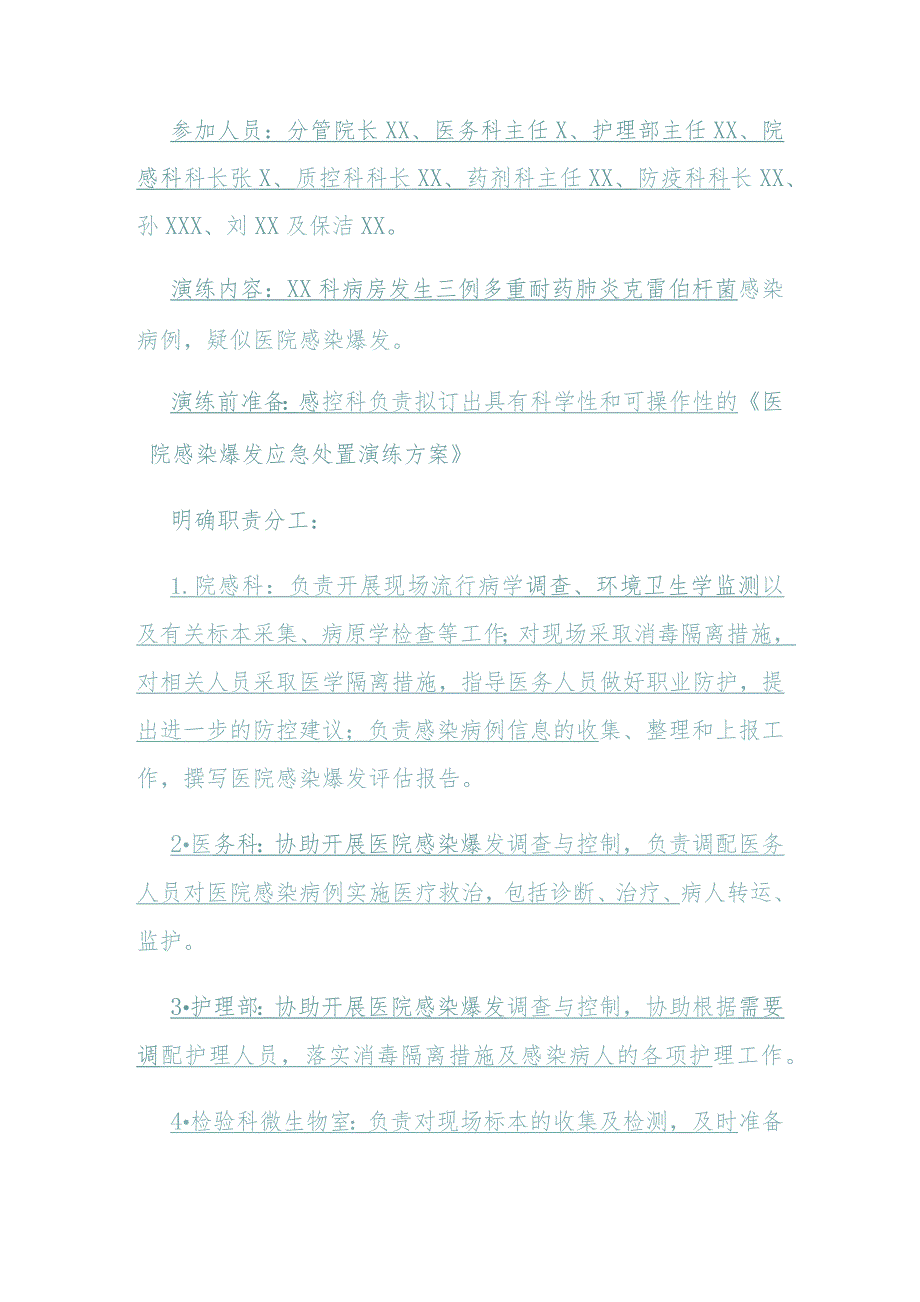 参加人员：分管院长XX、医务科主任X、护理部主任XX、院感科科长张X、质控科科长XX、药剂科主任XX、防疫科科长XX、孙XXX、刘XX及保洁XX。

演练内容：XX科病房发生三例多重耐药肺炎克雷伯杆菌感染病例，疑似医院感染爆发。

演练前准备：感控科负责拟订出具有科学性和可操作性的《医院感染爆发应急处置演练方案》

明确职责分工：

1.院感科：负责开展现场流行病学调查、环境卫生学监测以及有关标本采集、病原学检查等工作;对现场采取消毒隔离措施，对相关人员采取医学隔离措施，指导医务人员做好职业防护，提出进一步的防控建议；负责感染病例信息的收集、整理和上报工作，撰写医院感染爆发评估报告。

2•医务科：协助开展医院感染爆发调查与控制，负责调配医务人员对医院感染病例实施医疗救治，包括诊断、治疗、病人转运、监护。

3•护理部：协助开展医院感染爆发调查与控制，协助根据需要调配护理人员，落实消毒隔离措施及感染病人的各项护理工作。

4•检验科微生物室：负责对现场标本的收集及检测，及时准备